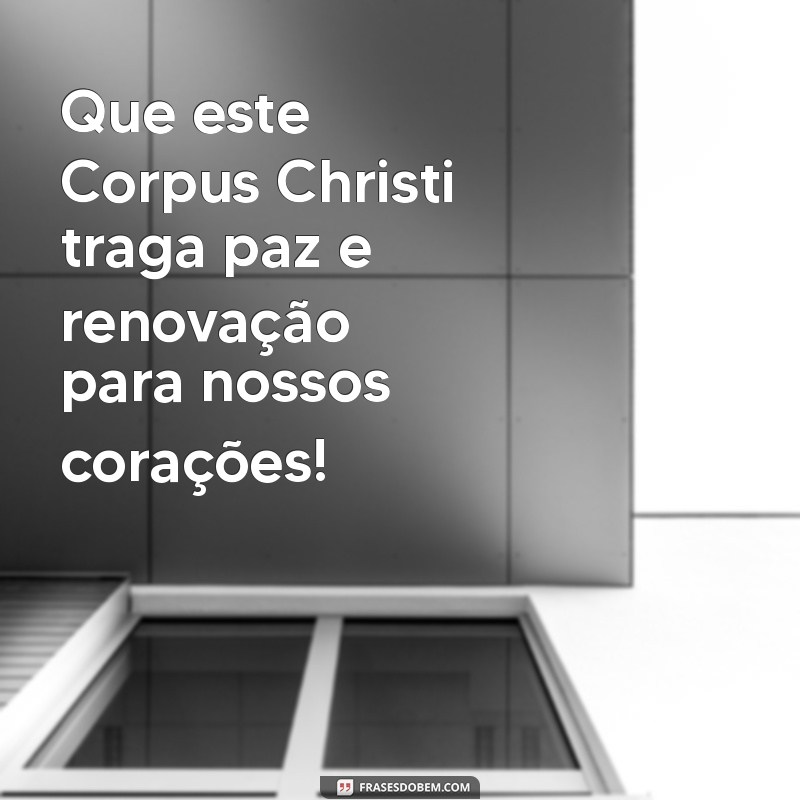 Que este Corpus Christi traga paz e renovação para nossos corações!

FRASESDOBEM.COM